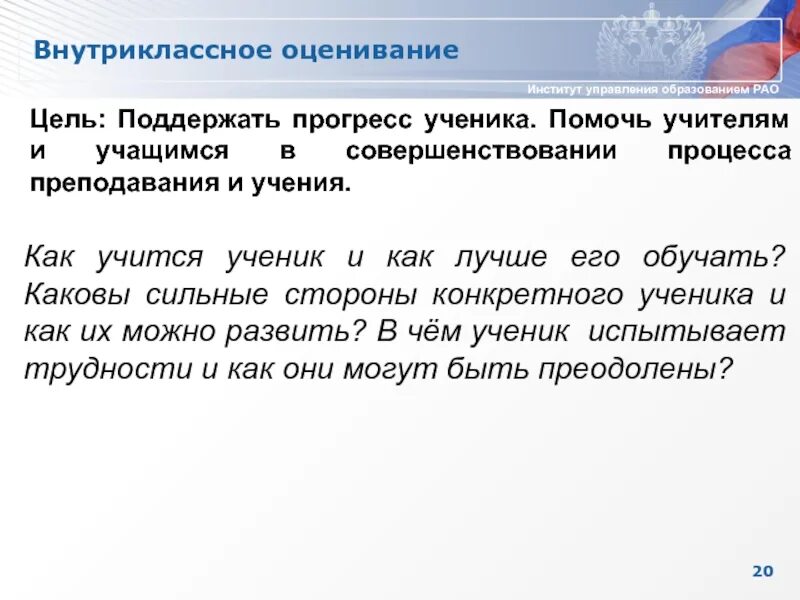 Внутриклассное оценивание

Институт управления образованием РАО

Цель: Поддержать прогресс ученика. Помочь учителям и учащимся в совершенствовании процесса преподавания и учения.

Как учится ученик и как лучше его обучать? Каковы сильные стороны конкретного ученика и как их можно развить? В чём ученик испытывает трудности и как они могут быть преодолены?

20